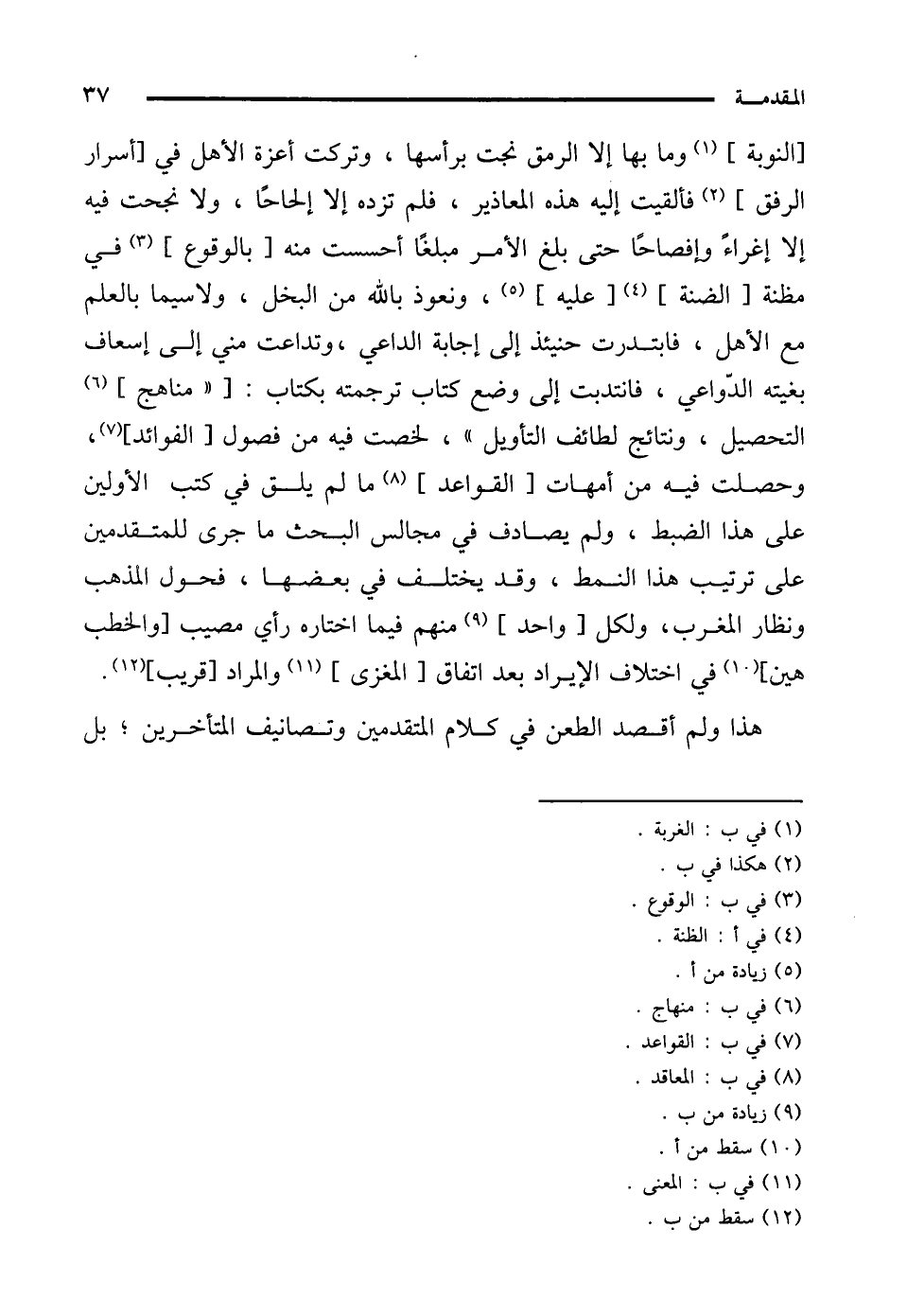 المقدمة ٣٧

[النوبة ] ⁽١⁾ وما بها إلا الرمق نجت برأسها ، وتركت أعزة الأهل في [أسرار الرفق ] ⁽٢⁾ فألقيت إليه هذه المعاذير ، فلم تزده إلا إلحاحًا ، ولا نجحت فيه إلا إغراءً وإفصاحًا حتى بلغ الأمر مبلغًا أحسست منه [ بالوقوع ] ⁽٣⁾ في مظنة [ الضنة ] ⁽٤⁾ [ عليه ] ⁽٥⁾ ، ونعوذ بالله من البخل ، ولاسيما بالعلم مع الأهل ، فابتدرت حنيئذ إلى إجابة الداعي ،وتداعت مني إلى إسعاف بغيته الدّواعي ، فانتدبت إلى وضع كتاب ترجمته بكتاب : [ « مناهج ] ⁽٦⁾ التحصيل ، ونتائج لطائف التأويل » ، لخصت فيه من فصول [ الفوائد]⁽٧⁾، وحصلت فيه من أمهات [ القواعد ] ⁽٨⁾ ما لم يلق في كتب الأولين على هذا الضبط ، ولم يصادف في مجالس البحث ما جرى للمتقدمين على ترتيب هذا النمط ، وقد يختلف في بعضها ، فحول المذهب ونظار المغرب، ولكل [ واحد ] ⁽٩⁾ منهم فيما اختاره رأي مصيب [والخطب هين]⁽١٠⁾ في اختلاف الإيراد بعد اتفاق [ المغزى ] ⁽١١⁾ والمراد [قريب]⁽١٢⁾.

هذا ولم أقصد الطعن في كلام المتقدمين وتصانيف المتأخرين ؛ بل

(١) في ب : الغربة .
(٢) هكذا في ب .
(٣) في ب : الوقوع .
(٤) في أ : الظنة .
(٥) زيادة من أ .
(٦) في ب : منهاج .
(٧) في ب : القواعد .
(٨) في ب : المعاقد .
(٩) زيادة من ب .
(١٠) سقط من أ .
(١١) في ب : المعنى .
(١٢) سقط من ب .